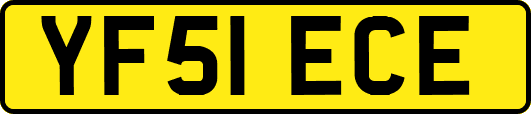 YF51 ECE